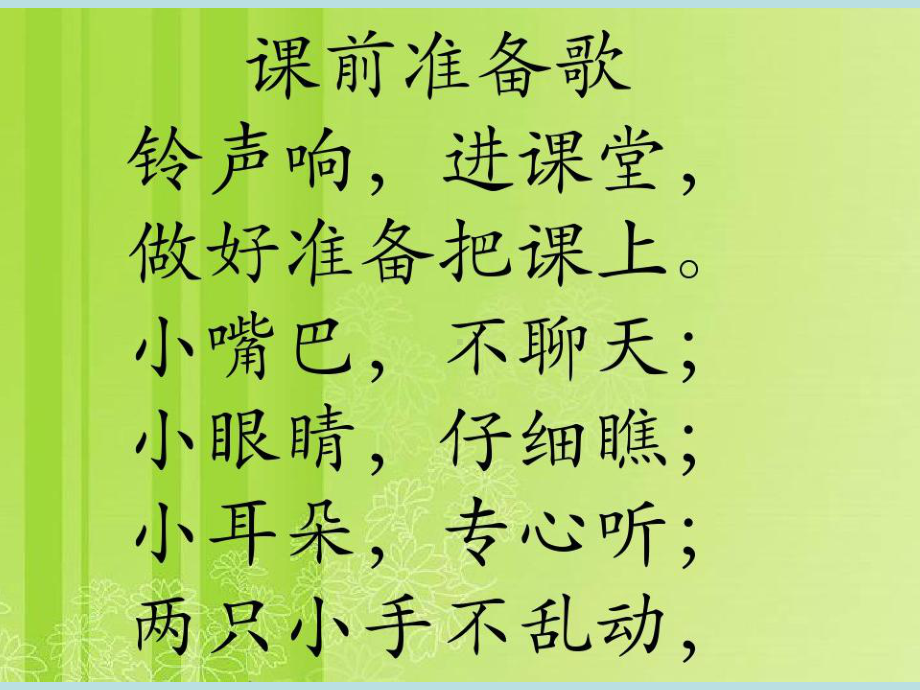 课前准备歌
铃声响，进课堂，
做好准备把课上。
小嘴巴，不聊天；
小眼睛，仔细瞧；
小耳朵，专心听；
两只小手不乱动，